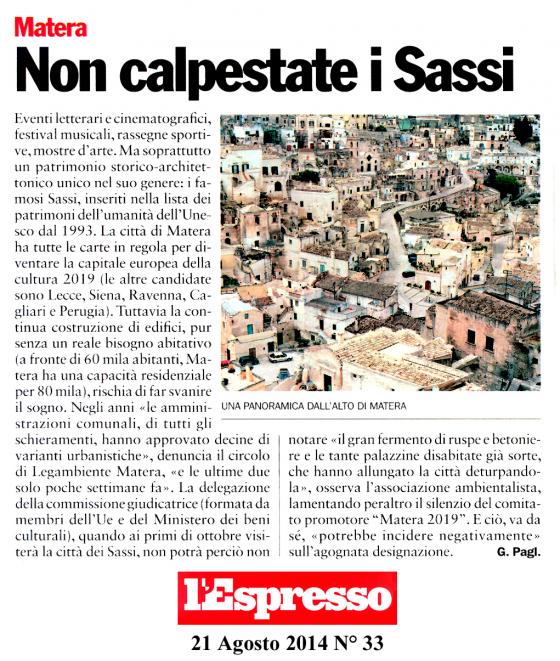 Matera

Non calpestate i Sassi

Eventi letterari e cinematografici, festival musicali, rassegne sportive, mostre d'arte. Ma soprattutto un patrimonio storico-architettonico unico nel suo genere: i famosi Sassi, inseriti nella lista dei patrimoni dell'umanità dell'Unesco dal 1993. La città di Matera ha tutte le carte in regola per diventare la capitale europea della cultura 2019 (le altre candidate sono Lecce, Siena, Ravenna, Cagliari e Perugia). Tuttavia la continua costruzione di edifici, pur senza un reale bisogno abitativo (a fronte di 60 mila abitanti, Matera ha una capacità residenziale per 80 mila), rischia di far svanire il sogno. Negli anni «le amministrazioni comunali, di tutti gli schieramenti, hanno approvato decine di varianti urbanistiche», denuncia il circolo di Legambiente Matera, «e le ultime due solo poche settimane fa». La delegazione della commissione giudicatrice (formata da membri dell'Ue e del Ministero dei beni culturali), quando ai primi di ottobre visiterà la città dei Sassi, non potrà perciò non notare «il gran fermento di ruspe e betoniere e le tante palazzine disabitate già sorte, che hanno allungato la città deturpandola», osserva l'associazione ambientalista, lamentando peraltro il silenzio del comitato promotore "Matera 2019". E ciò, va da sé, «potrebbe incidere negativamente» sull'agognata designazione.

G. Pagl.

UNA PANORAMICA DALL'ALTO DI MATERA

l'Espresso

21 Agosto 2014 N° 33